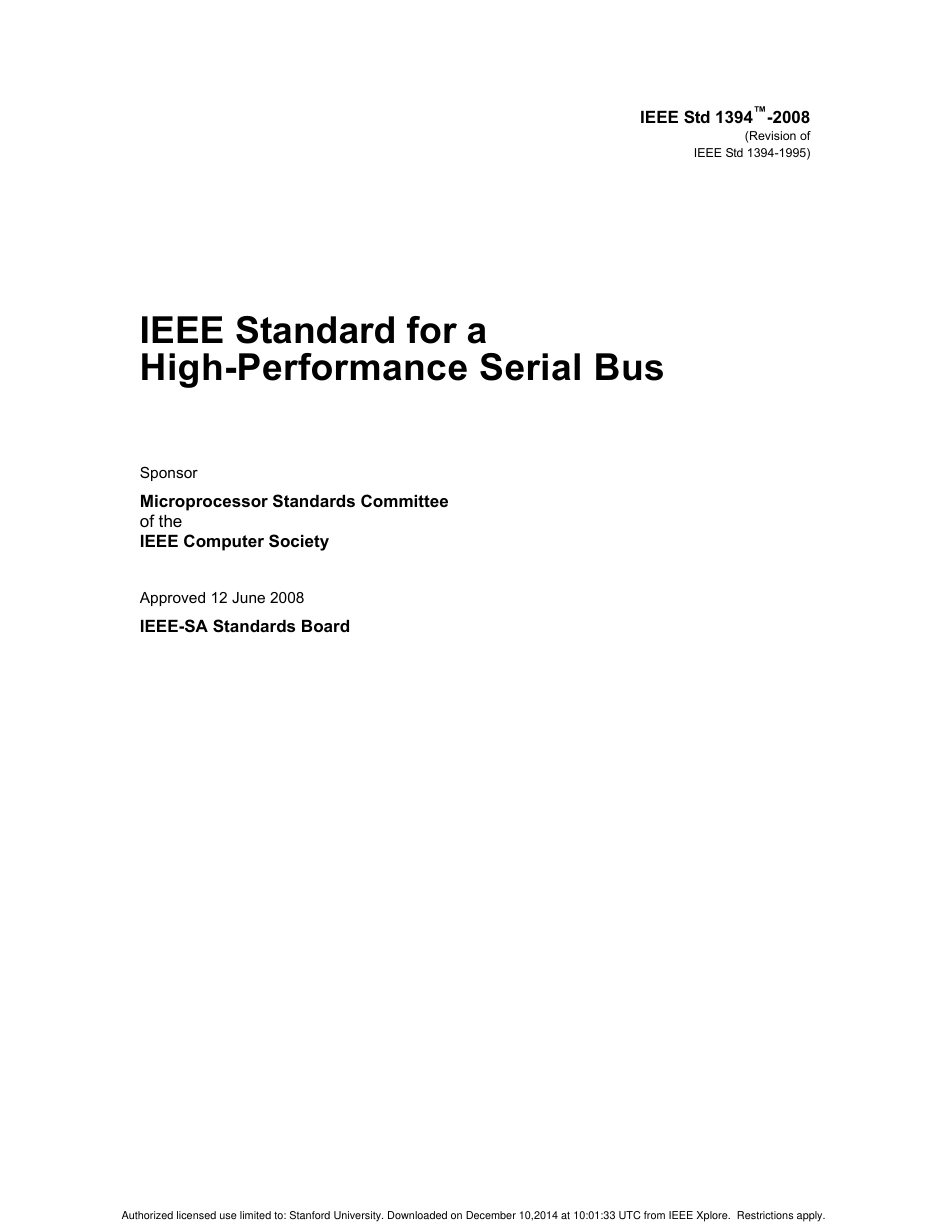 IEEE Std 1394™-2008
(Revision of
IEEE Std 1394-1995)

IEEE Standard for a
High-Performance Serial Bus

Sponsor

Microprocessor Standards Committee
of the
IEEE Computer Society

Approved 12 June 2008

IEEE-SA Standards Board

Authorized licensed use limited to: Stanford University. Downloaded on December 10,2014 at 10:01:33 UTC from IEEE Xplore. Restrictions apply.